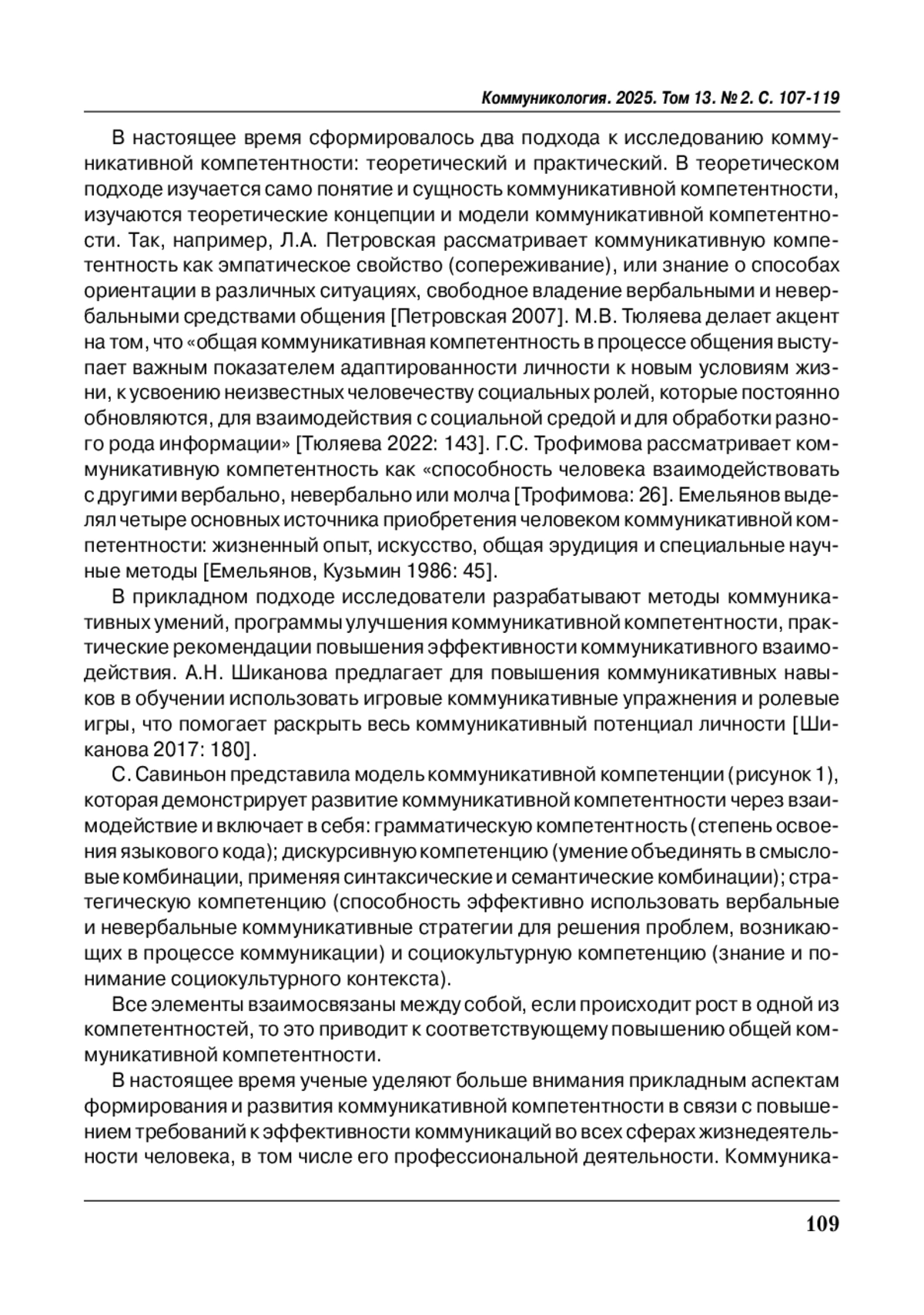 Коммуникология. 2025. Том 13. № 2. С. 107-119

В настоящее время сформировалось два подхода к исследованию коммуникативной компетентности: теоретический и практический. В теоретическом подходе изучается само понятие и сущность коммуникативной компетентности, изучаются теоретические концепции и модели коммуникативной компетентности. Так, например, Л.А. Петровская рассматривает коммуникативную компетентность как эмпатическое свойство (сопереживание), или знание о способах ориентации в различных ситуациях, свободное владение вербальными и невербальными средствами общения [Петровская 2007]. М.В. Тюляева делает акцент на том, что «общая коммуникативная компетентность в процессе общения выступает важным показателем адаптированности личности к новым условиям жизни, к усвоению неизвестных человечеству социальных ролей, которые постоянно обновляются, для взаимодействия с социальной средой и для обработки разного рода информации» [Тюляева 2022: 143]. Г.С. Трофимова рассматривает коммуникативную компетентность как «способность человека взаимодействовать с другими вербально, невербально или молча [Трофимова: 26]. Емельянов выделял четыре основных источника приобретения человеком коммуникативной компетентности: жизненный опыт, искусство, общая эрудиция и специальные научные методы [Емельянов, Кузьмин 1986: 45].

В прикладном подходе исследователи разрабатывают методы коммуникативных умений, программы улучшения коммуникативной компетентности, практические рекомендации повышения эффективности коммуникативного взаимодействия. А.Н. Шиканова предлагает для повышения коммуникативных навыков в обучении использовать игровые коммуникативные упражнения и ролевые игры, что помогает раскрыть весь коммуникативный потенциал личности [Шиканова 2017: 180].

С. Савиньон представила модель коммуникативной компетенции (рисунок 1), которая демонстрирует развитие коммуникативной компетентности через взаимодействие и включает в себя: грамматическую компетентность (степень освоения языкового кода); дискурсивную компетенцию (умение объединять в смысловые комбинации, применяя синтаксические и семантические комбинации); стратегическую компетенцию (способность эффективно использовать вербальные и невербальные коммуникативные стратегии для решения проблем, возникающих в процессе коммуникации) и социокультурную компетенцию (знание и понимание социокультурного контекста).

Все элементы взаимосвязаны между собой, если происходит рост в одной из компетентностей, то это приводит к соответствующему повышению общей коммуникативной компетентности.

В настоящее время ученые уделяют больше внимания прикладным аспектам формирования и развития коммуникативной компетентности в связи с повышением требований к эффективности коммуникаций во всех сферах жизнедеятельности человека, в том числе его профессиональной деятельности. Коммуника-

109